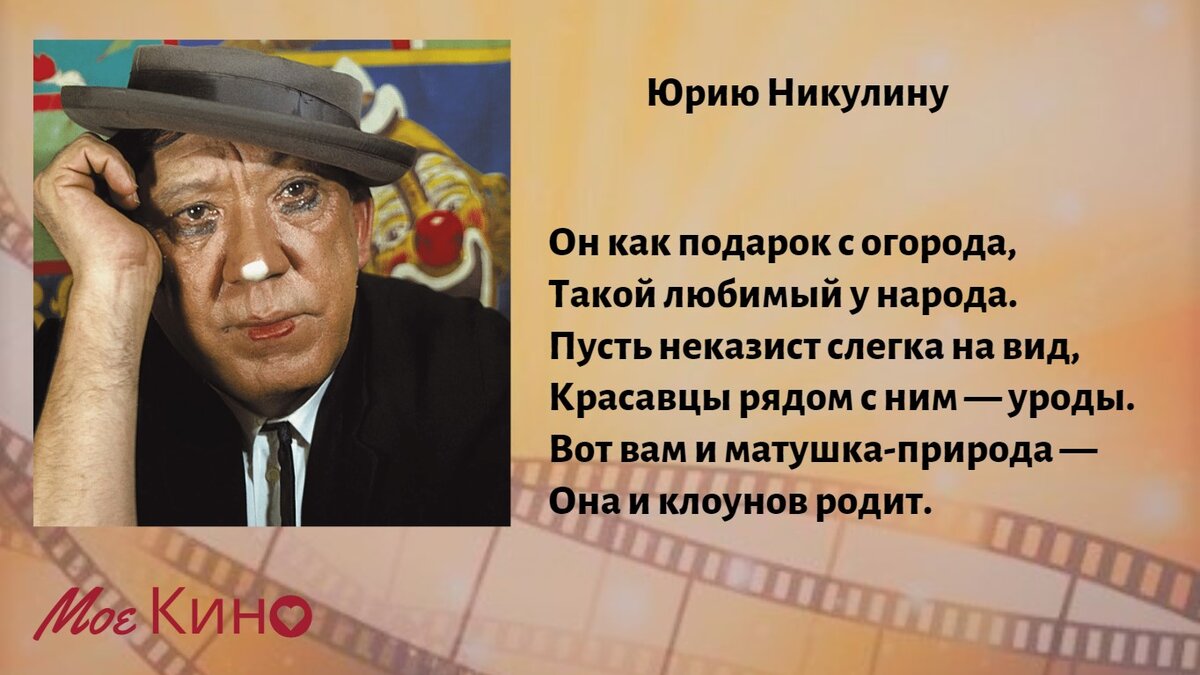 Юрию Никулину

Он как подарок с огорода,
Такой любимый у народа.
Пусть неказист слегка на вид,
Красавцы рядом с ним — уроды.
Вот вам и матушка-природа —
Она и клоунов родит.

Мое Кино